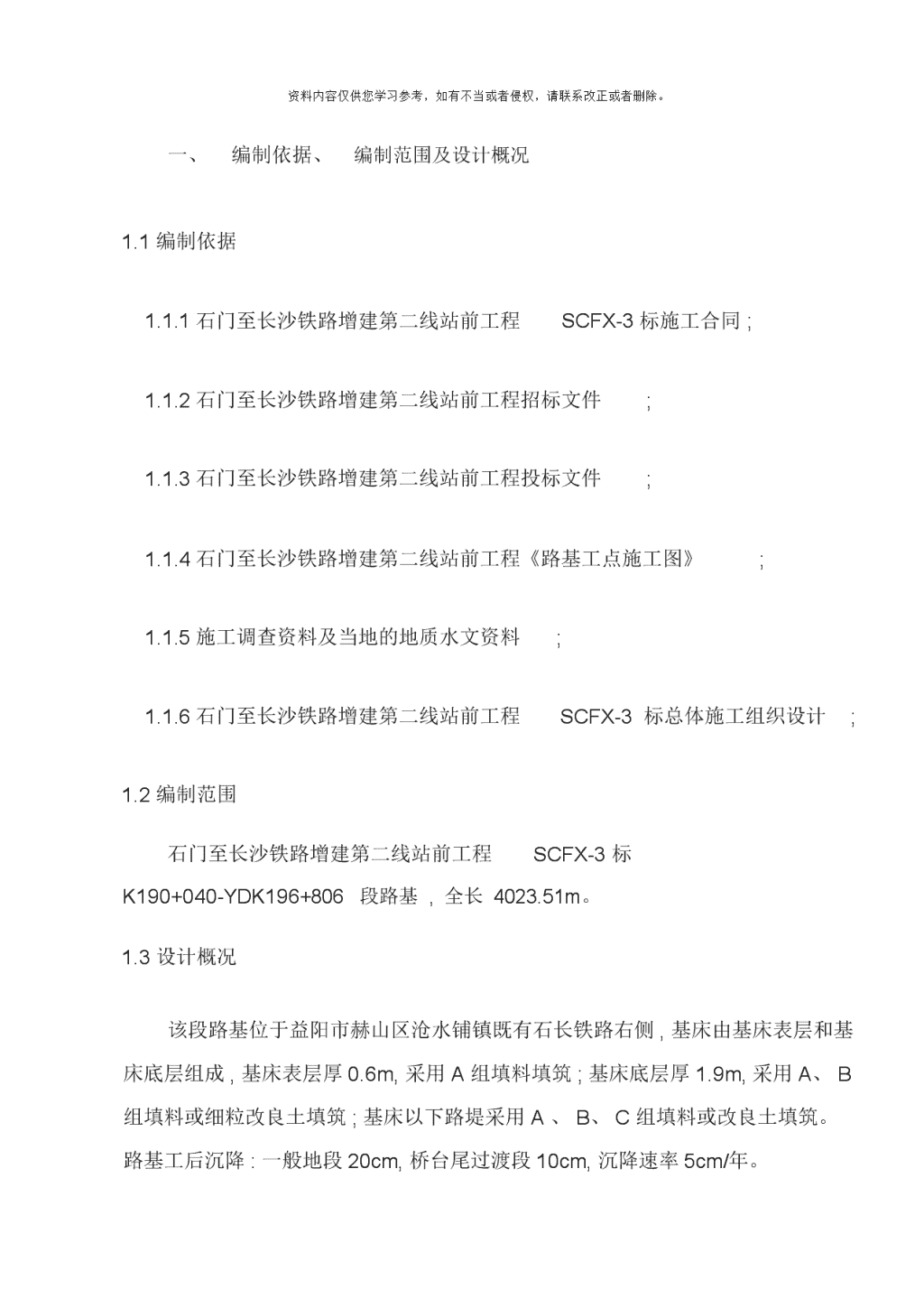 资料内容仅供您学习参考，如有不当或者侵权，请联系改正或者删除。

一、 编制依据、 编制范围及设计概况

1.1 编制依据

1.1.1 石门至长沙铁路增建第二线站前工程 SCFX-3 标施工合同 ;

1.1.2 石门至长沙铁路增建第二线站前工程招标文件 ;

1.1.3 石门至长沙铁路增建第二线站前工程投标文件 ;

1.1.4 石门至长沙铁路增建第二线站前工程《路基工点施工图》 ;

1.1.5 施工调查资料及当地的地质水文资料 ;

1.1.6 石门至长沙铁路增建第二线站前工程 SCFX-3 标总体施工组织设计 ;

1.2 编制范围

石门至长沙铁路增建第二线站前工程 SCFX-3 标 K190+040-YDK196+806 段路基 , 全长 4023.51m。

1.3 设计概况

该段路基位于益阳市赫山区沧水铺镇既有石长铁路右侧 , 基床由基床表层和基床底层组成 , 基床表层厚 0.6m, 采用 A 组填料填筑 ; 基床底层厚 1.9m, 采用 A、 B 组填料或细粒改良土填筑 ; 基床以下路堤采用 A 、 B、 C 组填料或改良土填筑。路基工后沉降 : 一般地段 20cm, 桥台尾过渡段 10cm, 沉降速率 5cm/年。